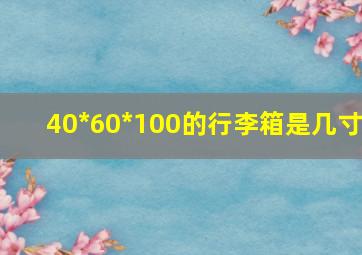 40*60*100的行李箱是几寸